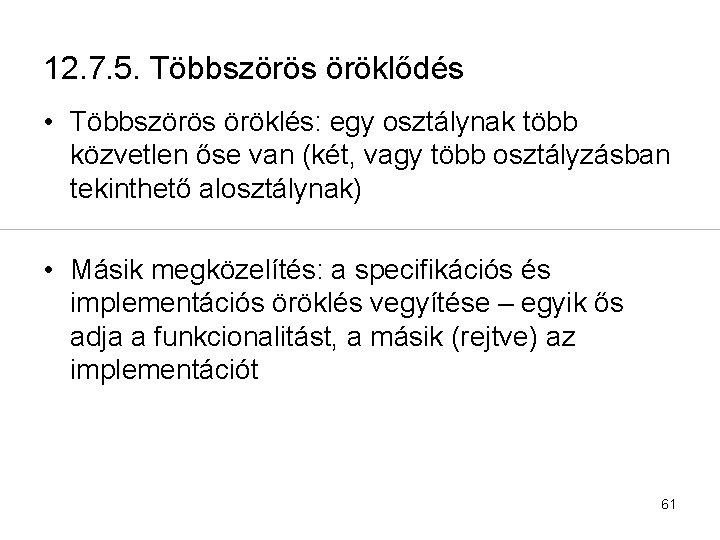 12.7.5. Többszörös öröklődés

• Többszörös öröklés: egy osztálynak több közvetlen őse van (két, vagy több osztályzásban tekinthető alosztálynak)

• Másik megközelítés: a specifikációs és implementációs öröklés vegyítése – egyik ős adja a funkcionalitást, a másik (rejtve) az implementációt

61